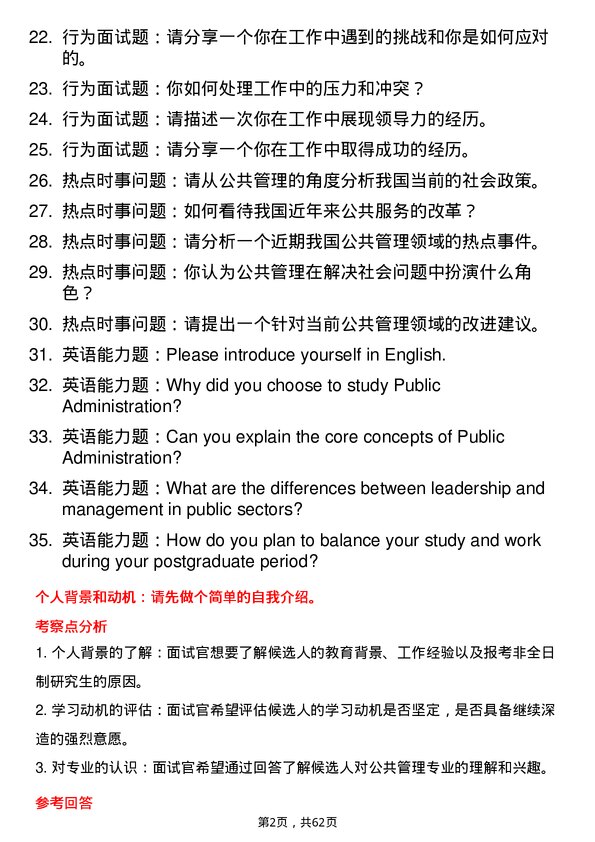 22. 行为面试题：请分享一个你在工作中遇到的挑战和你是如何应对的。

23. 行为面试题：你如何处理工作中的压力和冲突？

24. 行为面试题：请描述一次你在工作中展现领导力的经历。

25. 行为面试题：请分享一个你在工作中取得成功的经历。

26. 热点时事问题：请从公共管理的角度分析我国当前的社会政策。

27. 热点时事问题：如何看待我国近年来公共服务的改革？

28. 热点时事问题：请分析一个近期我国公共管理领域的热点事件。

29. 热点时事问题：你认为公共管理在解决社会问题中扮演什么角色？

30. 热点时事问题：请提出一个针对当前公共管理领域的改进建议。

31. 英语能力题：Please introduce yourself in English.

32. 英语能力题：Why did you choose to study Public Administration?

33. 英语能力题：Can you explain the core concepts of Public Administration?

34. 英语能力题：What are the differences between leadership and management in public sectors?

35. 英语能力题：How do you plan to balance your study and work during your postgraduate period?

个人背景和动机：请先做个简单的自我介绍。

考察点分析

1. 个人背景的了解：面试官想要了解候选人的教育背景、工作经验以及报考非全日制研究生的原因。

2. 学习动机的评估：面试官希望评估候选人的学习动机是否坚定，是否具备继续深造的强烈意愿。

3. 对专业的认识：面试官希望通过回答了解候选人对公共管理专业的理解和兴趣。

参考回答

第2页，共62页